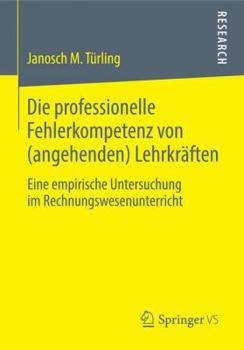 RESEARCH

Janosch M. Türling

Die professionelle Fehlerkompetenz von (angehenden) Lehrkräften

Eine empirische Untersuchung im Rechnungswesenunterricht

Springer VS